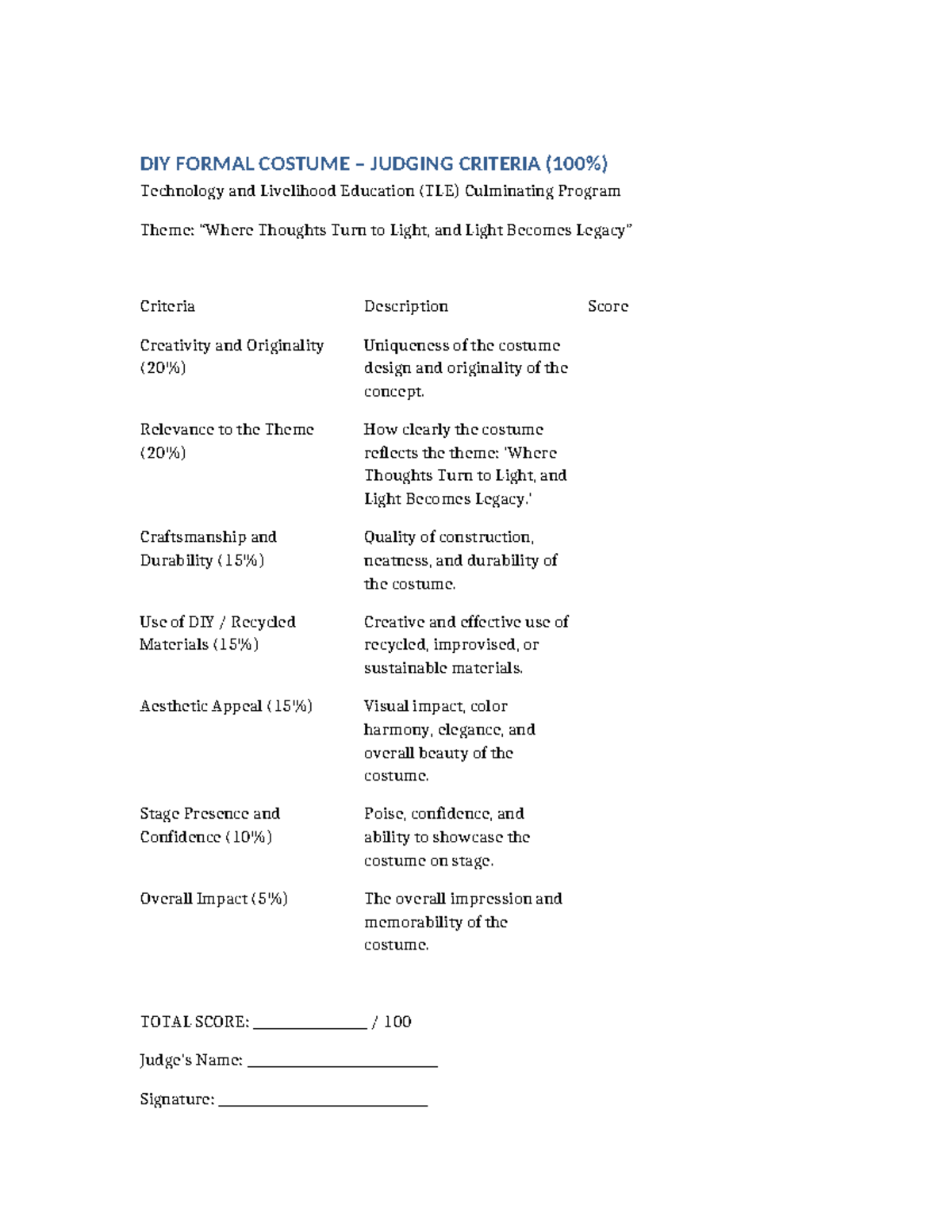 DIY FORMAL COSTUME – JUDGING CRITERIA (100%)

Technology and Livelihood Education (TLE) Culminating Program

Theme: "Where Thoughts Turn to Light, and Light Becomes Legacy"

| Criteria | Description | Score |
|---|---|---|
| Creativity and Originality (20%) | Uniqueness of the costume design and originality of the concept. | |
| Relevance to the Theme (20%) | How clearly the costume reflects the theme: 'Where Thoughts Turn to Light, and Light Becomes Legacy.' | |
| Craftsmanship and Durability (15%) | Quality of construction, neatness, and durability of the costume. | |
| Use of DIY / Recycled Materials (15%) | Creative and effective use of recycled, improvised, or sustainable materials. | |
| Aesthetic Appeal (15%) | Visual impact, color harmony, elegance, and overall beauty of the costume. | |
| Stage Presence and Confidence (10%) | Poise, confidence, and ability to showcase the costume on stage. | |
| Overall Impact (5%) | The overall impression and memorability of the costume. | |

TOTAL SCORE: ____ / 100

Judge's Name: ____

Signature: ____